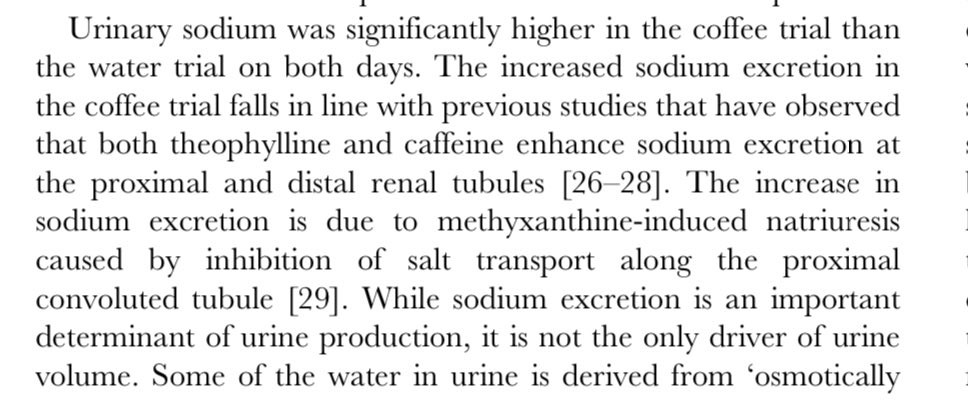 Urinary sodium was significantly higher in the coffee trial than the water trial on both days. The increased sodium excretion in the coffee trial falls in line with previous studies that have observed that both theophylline and caffeine enhance sodium excretion at the proximal and distal renal tubules [26–28]. The increase in sodium excretion is due to methyxanthine-induced natriuresis caused by inhibition of salt transport along the proximal convoluted tubule [29]. While sodium excretion is an important determinant of urine production, it is not the only driver of urine volume. Some of the water in urine is derived from 'osmotically